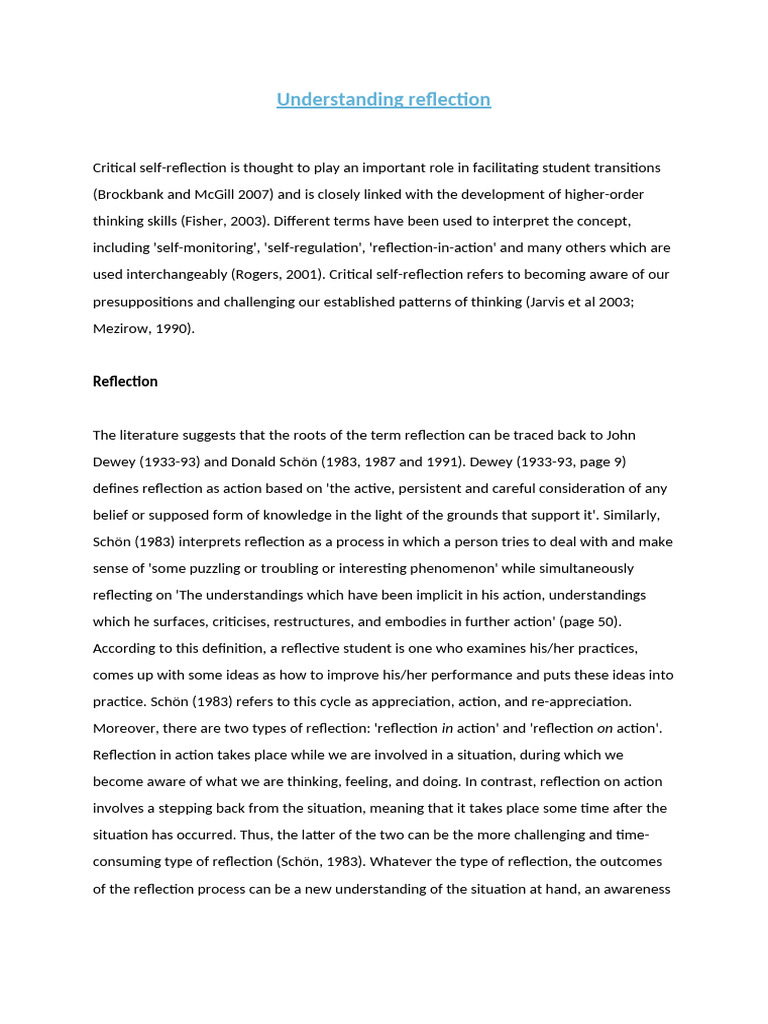 Understanding reflection

Critical self-reflection is thought to play an important role in facilitating student transitions (Brockbank and McGill 2007) and is closely linked with the development of higher-order thinking skills (Fisher, 2003). Different terms have been used to interpret the concept, including 'self-monitoring', 'self-regulation', 'reflection-in-action' and many others which are used interchangeably (Rogers, 2001). Critical self-reflection refers to becoming aware of our presuppositions and challenging our established patterns of thinking (Jarvis et al 2003; Mezirow, 1990).

Reflection

The literature suggests that the roots of the term reflection can be traced back to John Dewey (1933-93) and Donald Schön (1983, 1987 and 1991). Dewey (1933-93, page 9) defines reflection as action based on 'the active, persistent and careful consideration of any belief or supposed form of knowledge in the light of the grounds that support it'. Similarly, Schön (1983) interprets reflection as a process in which a person tries to deal with and make sense of 'some puzzling or troubling or interesting phenomenon' while simultaneously reflecting on 'The understandings which have been implicit in his action, understandings which he surfaces, criticises, restructures, and embodies in further action' (page 50). According to this definition, a reflective student is one who examines his/her practices, comes up with some ideas as how to improve his/her performance and puts these ideas into practice. Schön (1983) refers to this cycle as appreciation, action, and re-appreciation. Moreover, there are two types of reflection: 'reflection in action' and 'reflection on action'. Reflection in action takes place while we are involved in a situation, during which we become aware of what we are thinking, feeling, and doing. In contrast, reflection on action involves a stepping back from the situation, meaning that it takes place some time after the situation has occurred. Thus, the latter of the two can be the more challenging and time-consuming type of reflection (Schön, 1983). Whatever the type of reflection, the outcomes of the reflection process can be a new understanding of the situation at hand, an awareness